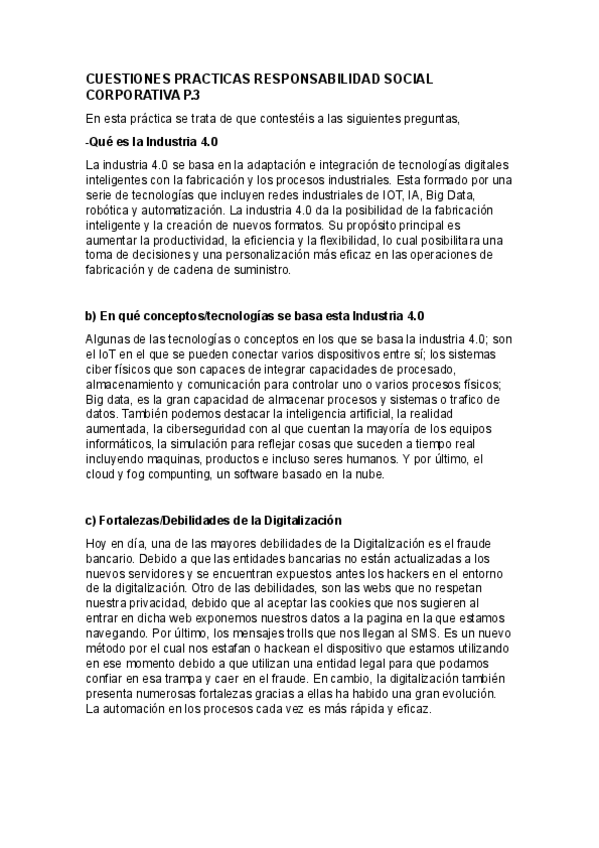 CUESTIONES PRACTICAS RESPONSABILIDAD SOCIAL CORPORATIVA P.3

En esta práctica se trata de que contestéis a las siguientes preguntas,

-Qué es la Industria 4.0

La industria 4.0 se basa en la adaptación e integración de tecnologías digitales inteligentes con la fabricación y los procesos industriales. Esta formado por una serie de tecnologías que incluyen redes industriales de IOT, IA, Big Data, robótica y automatización. La industria 4.0 da la posibilidad de la fabricación inteligente y la creación de nuevos formatos. Su propósito principal es aumentar la productividad, la eficiencia y la flexibilidad, lo cual posibilitara una toma de decisiones y una personalización más eficaz en las operaciones de fabricación y de cadena de suministro.

b) En qué conceptos/tecnologías se basa esta Industria 4.0

Algunas de las tecnologías o conceptos en los que se basa la industria 4.0; son el IoT en el que se pueden conectar varios dispositivos entre sí; los sistemas ciber físicos que son capaces de integrar capacidades de procesado, almacenamiento y comunicación para controlar uno o varios procesos físicos; Big data, es la gran capacidad de almacenar procesos y sistemas o trafico de datos. También podemos destacar la inteligencia artificial, la realidad aumentada, la ciberseguridad con al que cuentan la mayoría de los equipos informáticos, la simulación para reflejar cosas que suceden a tiempo real incluyendo maquinas, productos e incluso seres humanos. Y por último, el cloud y fog compunting, un software basado en la nube.

c) Fortalezas/Debilidades de la Digitalización

Hoy en día, una de las mayores debilidades de la Digitalización es el fraude bancario. Debido a que las entidades bancarias no están actualizadas a los nuevos servidores y se encuentran expuestos antes los hackers en el entorno de la digitalización. Otro de las debilidades, son las webs que no respetan nuestra privacidad, debido que al aceptar las cookies que nos sugieren al entrar en dicha web exponemos nuestros datos a la pagina en la que estamos navegando. Por último, los mensajes trolls que nos llegan al SMS. Es un nuevo método por el cual nos estafan o hackean el dispositivo que estamos utilizando en ese momento debido a que utilizan una entidad legal para que podamos confiar en esa trampa y caer en el fraude. En cambio, la digitalización también presenta numerosas fortalezas gracias a ellas ha habido una gran evolución. La automación en los procesos cada vez es más rápida y eficaz.